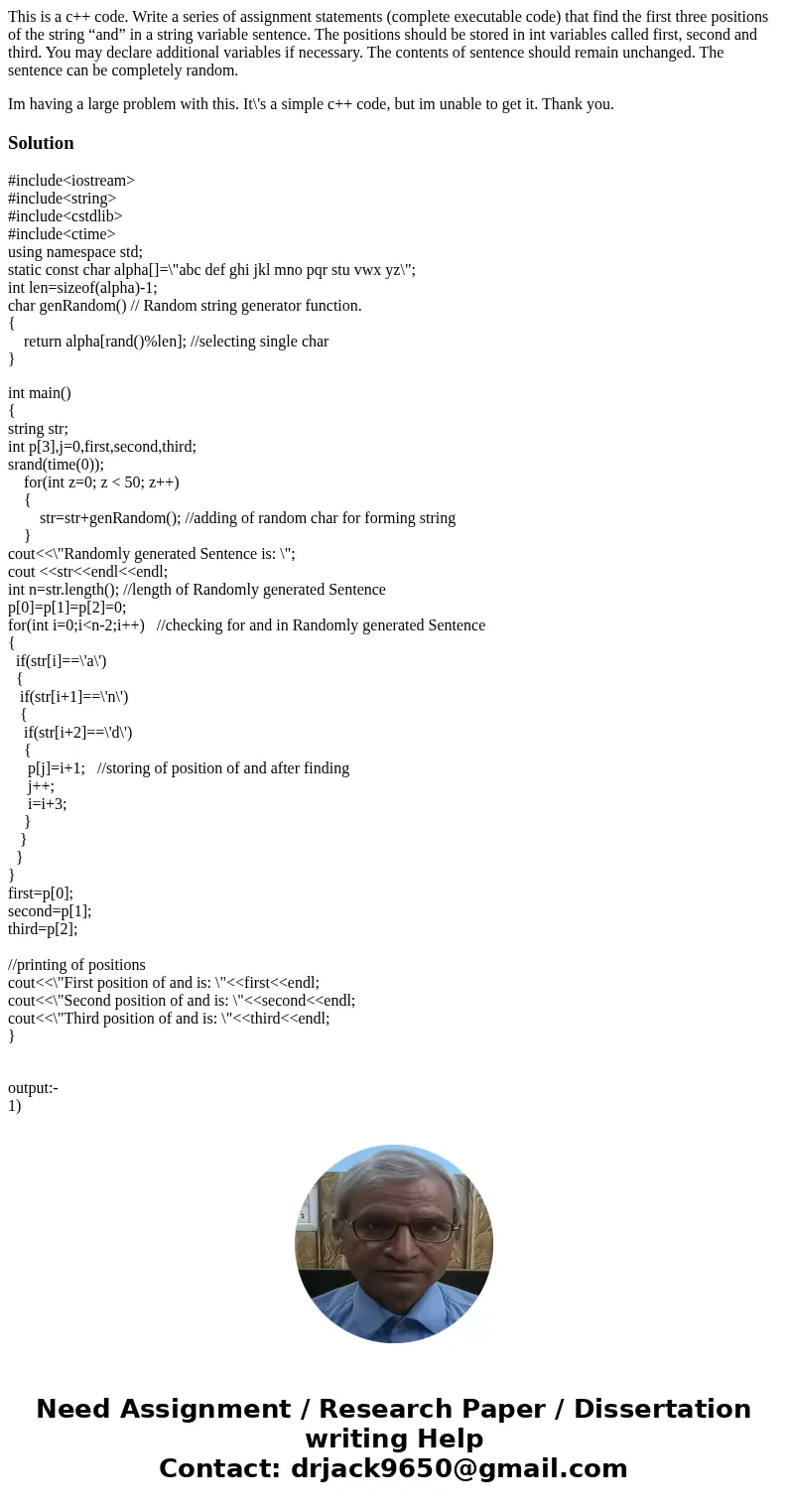 This is a c++ code. Write a series of assignment statements (complete executable code) that find the first three positions of the string “and” in a string variable sentence. The positions should be stored in int variables called first, second and third. You may declare additional variables if necessary. The contents of sentence should remain unchanged. The sentence can be completely random.

Im having a large problem with this. It\'s a simple c++ code, but im unable to get it. Thank you.

Solution

#include<iostream>
#include<string>
#include<cstdlib>
#include<ctime>
using namespace std;
static const char alpha[]=\"abc def ghi jkl mno pqr stu vwx yz\";
int len=sizeof(alpha)-1;
char genRandom() // Random string generator function.
{
return alpha[rand()%len]; //selecting single char
}

int main()
{
string str;
int p[3],j=0,first,second,third;
srand(time(0));
for(int z=0; z < 50; z++)
{
str=str+genRandom(); //adding of random char for forming string
}
cout<<\"Randomly generated Sentence is: \";
cout <<str<<endl<<endl;
int n=str.length(); //length of Randomly generated Sentence
p[0]=p[1]=p[2]=0;
for(int i=0;i<n-2;i++) //checking for and in Randomly generated Sentence
{
if(str[i]==\'a\')
{
if(str[i+1]==\'n\')
{
if(str[i+2]==\'d\')
{
p[j]=i+1; //storing of position of and after finding
j++;
i=i+3;
}
}
}
}
first=p[0];
second=p[1];
third=p[2];

//printing of positions
cout<<\"First position of and is: \"<<first<<endl;
cout<<\"Second position of and is: \"<<second<<endl;
cout<<\"Third position of and is: \"<<third<<endl;
}

output:-
1)

Need Assignment / Research Paper / Dissertation writing Help
Contact: drjack9650@gmail.com